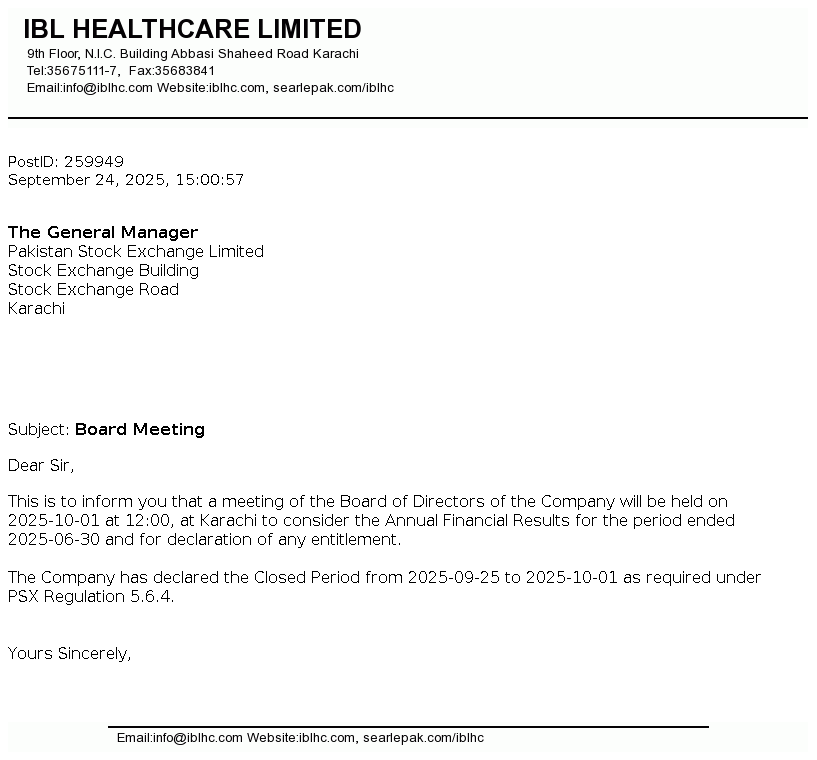 IBL HEALTHCARE LIMITED
9th Floor, N.I.C. Building Abbasi Shaheed Road Karachi
Tel:35675111-7, Fax:35683841
Email:info@iblhc.com Website:iblhc.com, searlepak.com/iblhc

PostID: 259949
September 24, 2025, 15:00:57

The General Manager
Pakistan Stock Exchange Limited
Stock Exchange Building
Stock Exchange Road
Karachi

Subject: Board Meeting

Dear Sir,

This is to inform you that a meeting of the Board of Directors of the Company will be held on 2025-10-01 at 12:00, at Karachi to consider the Annual Financial Results for the period ended 2025-06-30 and for declaration of any entitlement.

The Company has declared the Closed Period from 2025-09-25 to 2025-10-01 as required under PSX Regulation 5.6.4.

Yours Sincerely,

Email:info@iblhc.com Website:iblhc.com, searlepak.com/iblhc